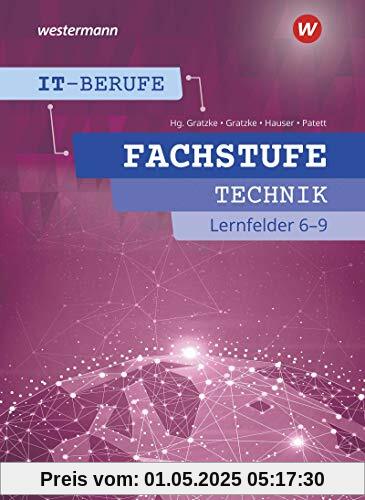 westermann

W

IT-BERUFE

Hg. Gratzke • Gratzke • Hauser • Patett

FACHSTUFE

TECHNIK

Lernfelder 6–9

Preis vom: 01.05.2025 05:17:30